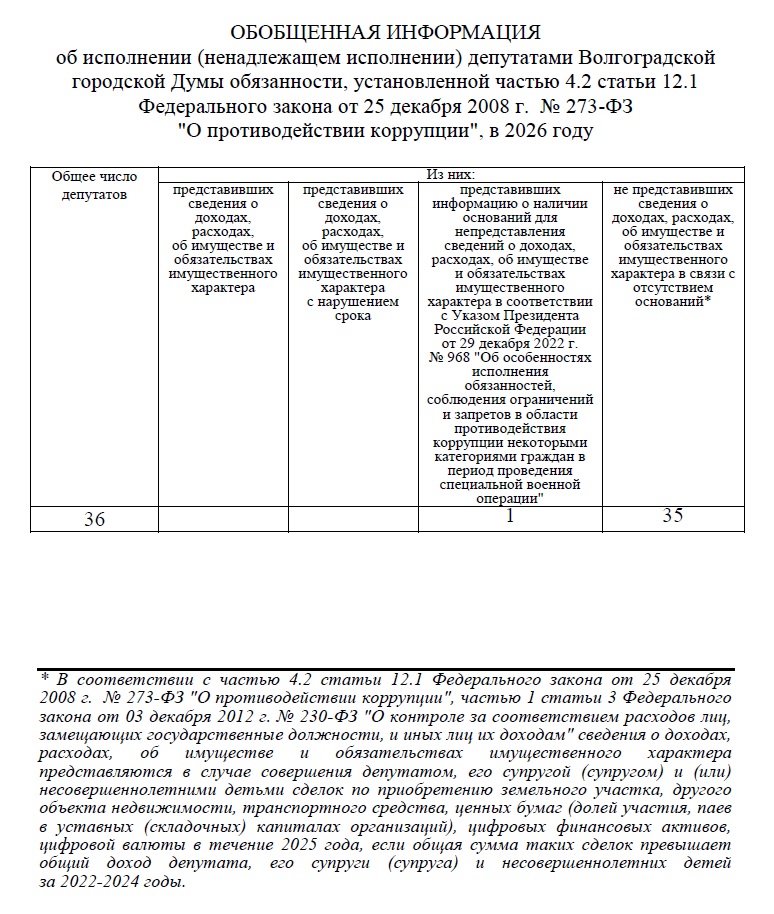 ОБОБЩЕННАЯ ИНФОРМАЦИЯ
об исполнении (ненадлежащем исполнении) депутатами Волгоградской городской Думы обязанности, установленной частью 4.2 статьи 12.1 Федерального закона от 25 декабря 2008 г. № 273-ФЗ "О противодействии коррупции", в 2026 году

| Общее число депутатов | Из них: | | | |
|---|---|---|---|---|
| | представивших сведения о доходах, расходах, об имуществе и обязательствах имущественного характера | представивших сведения о доходах, расходах, об имуществе и обязательствах имущественного характера с нарушением срока | представивших информацию о наличии оснований для непредставления сведений о доходах, расходах, об имуществе и обязательствах имущественного характера в соответствии с Указом Президента Российской Федерации от 29 декабря 2022 г. № 968 "Об особенностях исполнения обязанностей, соблюдения ограничений и запретов в области противодействия коррупции некоторыми категориями граждан в период проведения специальной военной операции" | не представивших сведения о доходах, расходах, об имуществе и обязательствах имущественного характера в связи с отсутствием оснований* |
| 36 | | | 1 | 35 |

* В соответствии с частью 4.2 статьи 12.1 Федерального закона от 25 декабря 2008 г. № 273-ФЗ "О противодействии коррупции", частью 1 статьи 3 Федерального закона от 03 декабря 2012 г. № 230-ФЗ "О контроле за соответствием расходов лиц, замещающих государственные должности, и иных лиц их доходам" сведения о доходах, расходах, об имуществе и обязательствах имущественного характера представляются в случае совершения депутатом, его супругой (супругом) и (или) несовершеннолетними детьми сделок по приобретению земельного участка, другого объекта недвижимости, транспортного средства, ценных бумаг (долей участия, паев в уставных (складочных) капиталах организаций), цифровых финансовых активов, цифровой валюты в течение 2025 года, если общая сумма таких сделок превышает общий доход депутата, его супруги (супруга) и несовершеннолетних детей за 2022-2024 годы.